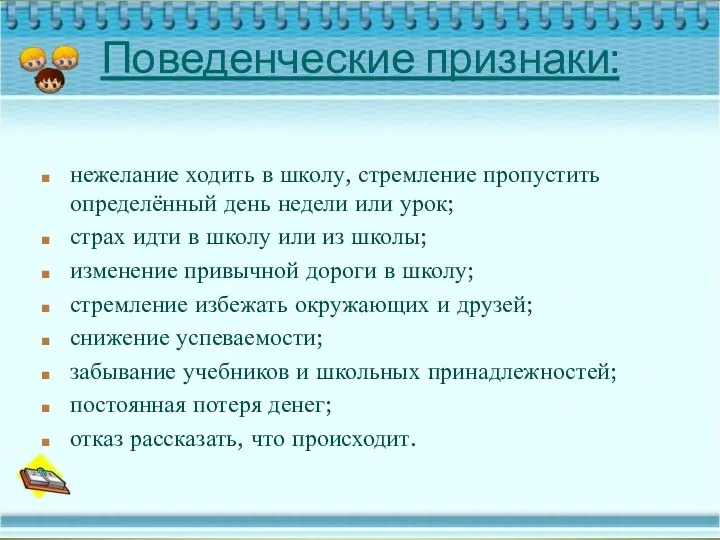 Поведенческие признаки:

- нежелание ходить в школу, стремление пропустить определённый день недели или урок;
- страх идти в школу или из школы;
- изменение привычной дороги в школу;
- стремление избежать окружающих и друзей;
- снижение успеваемости;
- забывание учебников и школьных принадлежностей;
- постоянная потеря денег;
- отказ рассказать, что происходит.